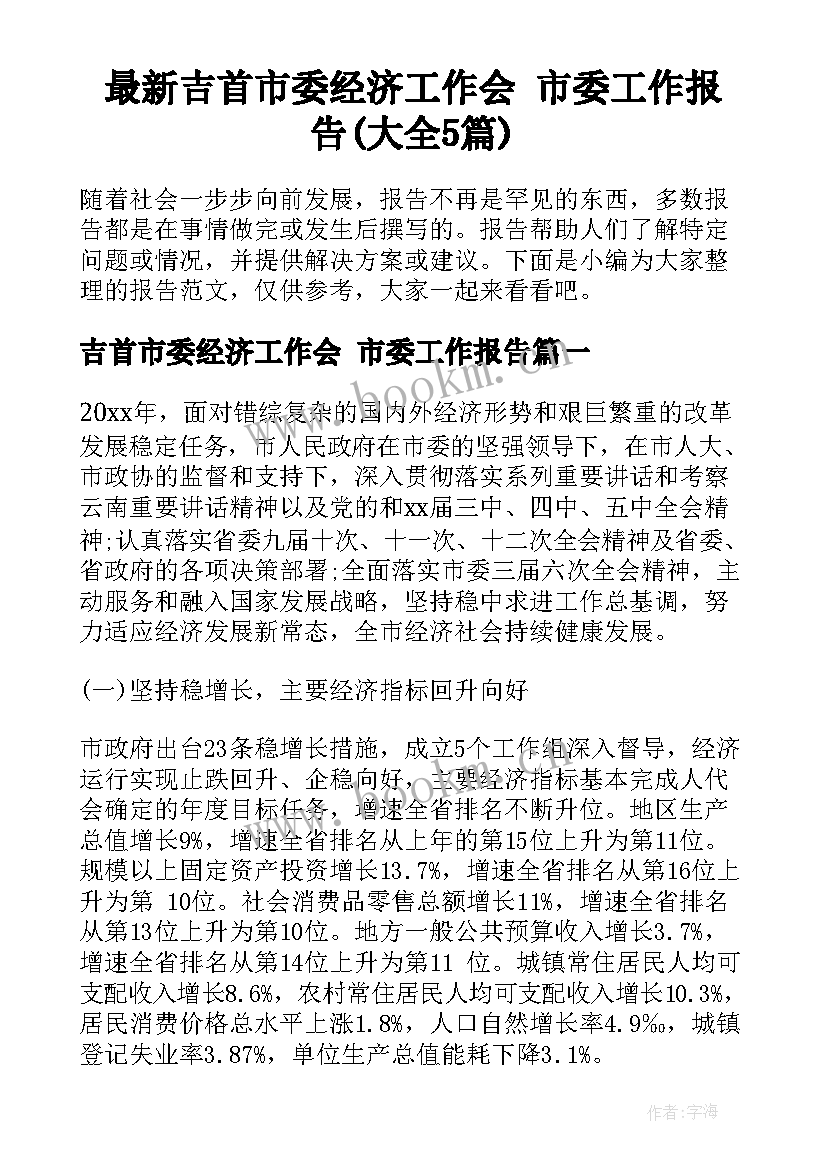 最新吉首市委经济工作会 市委工作报告(大全5篇)

随着社会一步步向前发展，报告不再是罕见的东西，多数报告都是在事情做完或发生后撰写的。报告帮助人们了解特定问题或情况，并提供解决方案或建议。下面是小编为大家整理的报告范文，仅供参考，大家一起来看看吧。

吉首市委经济工作会 市委工作报告篇一

20xx年，面对错综复杂的国内外经济形势和艰巨繁重的改革发展稳定任务，市人民政府在市委的坚强领导下，在市人大、市政协的监督和支持下，深入贯彻落实系列重要讲话和考察云南重要讲话精神以及党的和xx届三中、四中、五中全会精神;认真落实省委九届十次、十一次、十二次全会精神及省委、省政府的各项决策部署;全面落实市委三届六次全会精神，主动服务和融入国家发展战略，坚持稳中求进工作总基调，努力适应经济发展新常态，全市经济社会持续健康发展。

(一)坚持稳增长，主要经济指标回升向好

市政府出台23条稳增长措施，成立5个工作组深入督导，经济运行实现止跌回升、企稳向好，主要经济指标基本完成人代会确定的年度目标任务，增速全省排名不断升位。地区生产总值增长9%，增速全省排名从上年的第15位上升为第11位。规模以上固定资产投资增长13.7%，增速全省排名从第16位上升为第 10位。社会消费品零售总额增长11%，增速全省排名从第13位上升为第10位。地方一般公共预算收入增长3.7%，增速全省排名从第14位上升为第11 位。城镇常住居民人均可支配收入增长8.6%，农村常住居民人均可支配收入增长10.3%，居民消费价格总水平上涨1.8%，人口自然增长率4.9‰，城镇登记失业率3.87%，单位生产总值能耗下降3.1%。

www.bookm.cn

作者:宇海